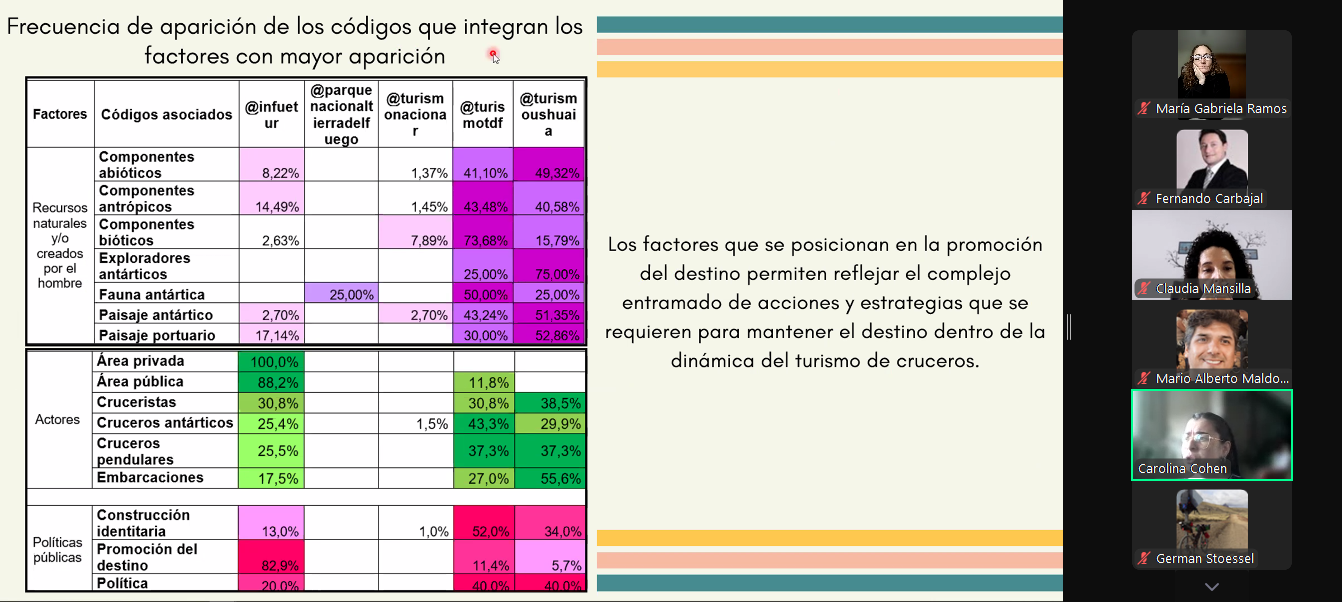 Frecuencia de aparición de los códigos que integran los factores con mayor aparición

| Factores | Códigos asociados | @infuetur | @parquenacionaltierradelfuego | @turismonacionar | @turismotdf | @turismoushuaia |
|---|---|---|---|---|---|---|
| Recursos naturales y/o creados por el hombre | Componentes abióticos | 8,22% | | 1,37% | 41,10% | 49,32% |
| | Componentes antrópicos | 14,49% | | 1,45% | 43,48% | 40,58% |
| | Componentes bióticos | 2,63% | | 7,89% | 73,68% | 15,79% |
| | Exploradores antárticos | | | | 25,00% | 75,00% |
| | Fauna antártica | | 25,00% | | 50,00% | 25,00% |
| | Paisaje antártico | 2,70% | | 2,70% | 43,24% | 51,35% |
| | Paisaje portuario | 17,14% | | | 30,00% | 52,86% |
| Actores | Área privada | 100,0% | | | | |
| | Área pública | 88,2% | | | 11,8% | |
| | Cruceristas | 30,8% | | | 30,8% | 38,5% |
| | Cruceros antárticos | 25,4% | | 1,5% | 43,3% | 29,9% |
| | Cruceros pendulares | 25,5% | | | 37,3% | 37,3% |
| | Embarcaciones | 17,5% | | | 27,0% | 55,6% |
| Políticas públicas | Construcción identitaria | 13,0% | | 1,0% | 52,0% | 34,0% |
| | Promoción del destino | 82,9% | | | 11,4% | 5,7% |
| | Política | 20,0% | | | 40,0% | 40,0% |

Los factores que se posicionan en la promoción del destino permiten reflejar el complejo entramado de acciones y estrategias que se requieren para mantener el destino dentro de la dinámica del turismo de cruceros.

María Gabriela Ramos
Fernando Carbajal
Claudia Mansilla
Mario Alberto Maldo...
Carolina Cohen
German Stoessel